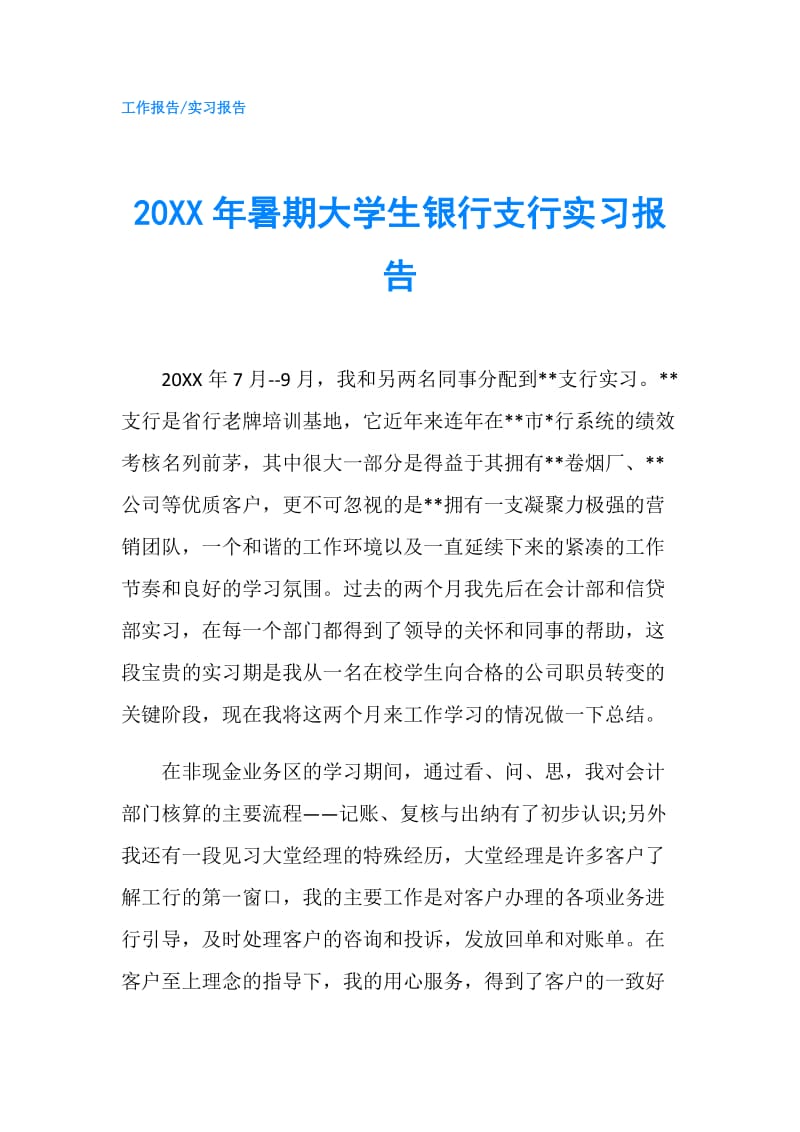 工作报告/实习报告

20XX 年暑期大学生银行支行实习报告

20XX 年 7 月--9 月，我和另两名同事分配到**支行实习。**支行是省行老牌培训基地，它近年来连年在**市*行系统的绩效考核名列前茅，其中很大一部分是得益于其拥有**卷烟厂、**公司等优质客户，更不可忽视的是**拥有一支凝聚力极强的营销团队，一个和谐的工作环境以及一直延续下来的紧凑的工作节奏和良好的学习氛围。过去的两个月我先后在会计部和信贷部实习，在每一个部门都得到了领导的关怀和同事的帮助，这段宝贵的实习期是我从一名在校学生向合格的公司职员转变的关键阶段，现在我将这两个月来工作学习的情况做一下总结。

在非现金业务区的学习期间，通过看、问、思，我对会计部门核算的主要流程——记账、复核与出纳有了初步认识;另外我还有一段见习大堂经理的特殊经历，大堂经理是许多客户了解工行的第一窗口，我的主要工作是对客户办理的各项业务进行引导，及时处理客户的咨询和投诉，发放回单和对账单。在客户至上理念的指导下，我的用心服务，得到了客户的一致好